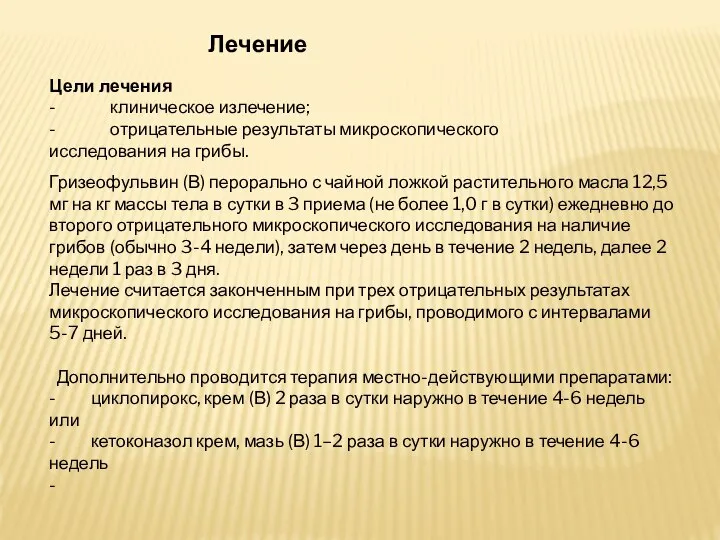 Лечение

Цели лечения
- клиническое излечение;
- отрицательные результаты микроскопического исследования на грибы.

Гризеофульвин (В) перорально с чайной ложкой растительного масла 12,5 мг на кг массы тела в сутки в 3 приема (не более 1,0 г в сутки) ежедневно до второго отрицательного микроскопического исследования на наличие грибов (обычно 3-4 недели), затем через день в течение 2 недель, далее 2 недели 1 раз в 3 дня.
Лечение считается законченным при трех отрицательных результатах микроскопического исследования на грибы, проводимого с интервалами 5-7 дней.

Дополнительно проводится терапия местно-действующими препаратами:
- циклопирокс, крем (В) 2 раза в сутки наружно в течение 4-6 недель или
- кетоконазол крем, мазь (В) 1–2 раза в сутки наружно в течение 4-6 недель
-